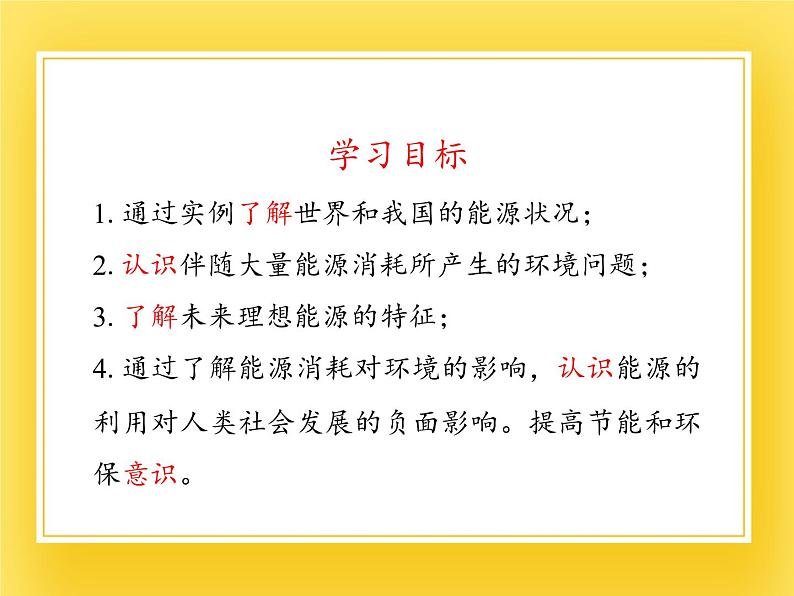 学习目标

1. 通过实例了解世界和我国的能源状况；

2. 认识伴随大量能源消耗所产生的环境问题；

3. 了解未来理想能源的特征；

4. 通过了解能源消耗对环境的影响，认识能源的利用对人类社会发展的负面影响。提高节能和环保意识。